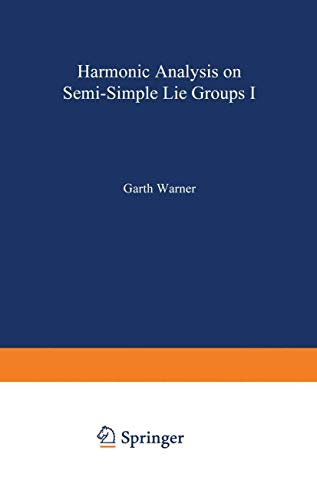 Harmonic Analysis on Semi-Simple Lie Groups I

Garth Warner

Springer